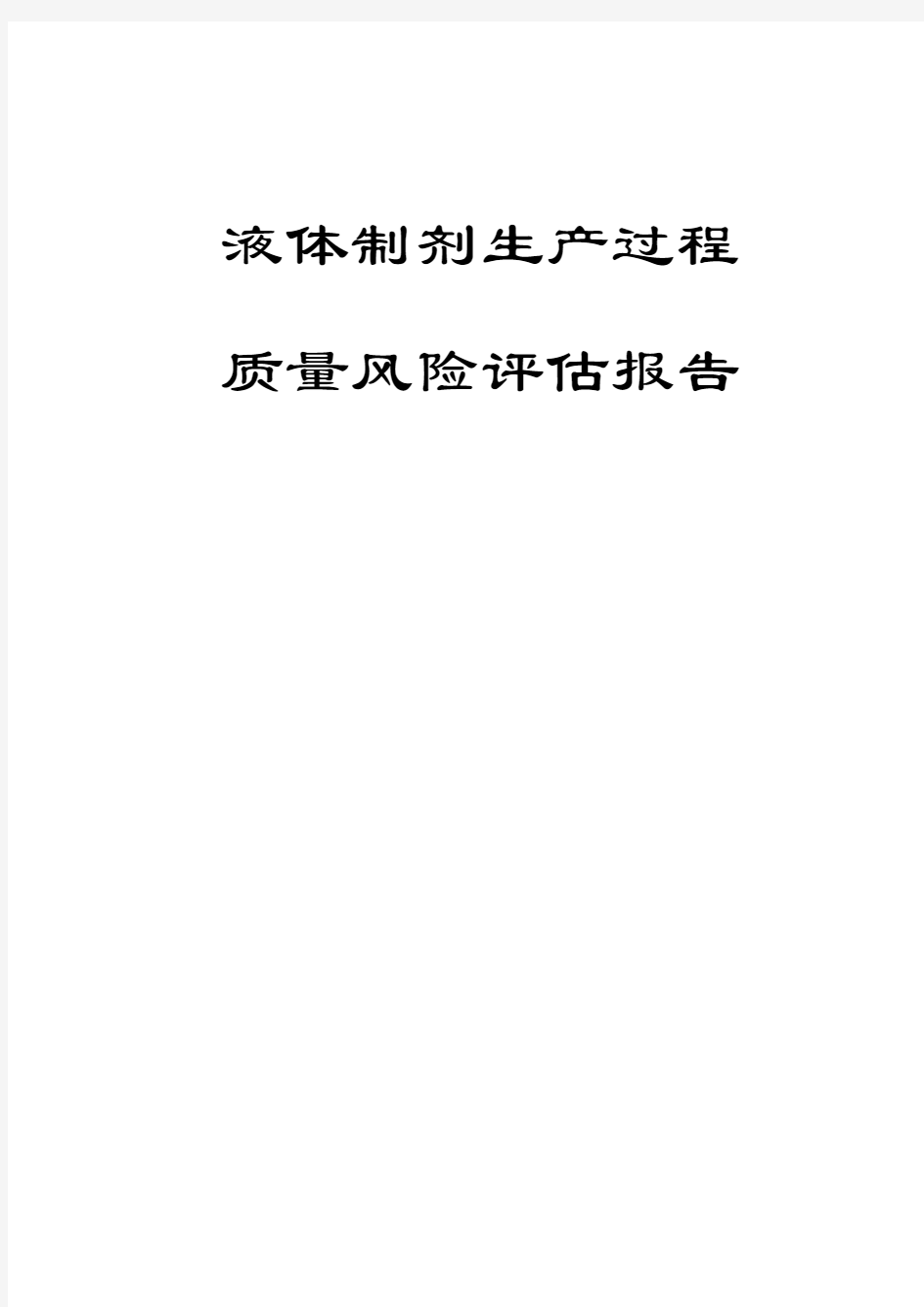 液体制剂生产过程

质量风险评估报告